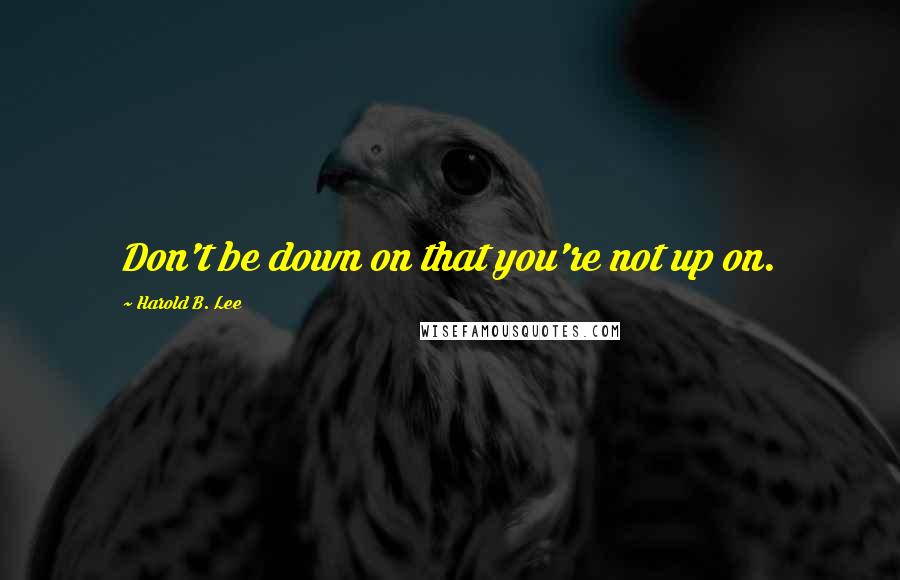 Don't be down on that you're not up on.

~ Harold B. Lee

WISEFAMOUSQUOTES.COM